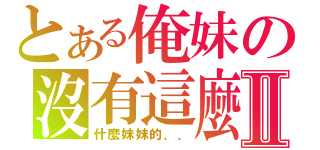 とある俺妹の
沒有這麼Ⅱ
什麼妹妹的．．